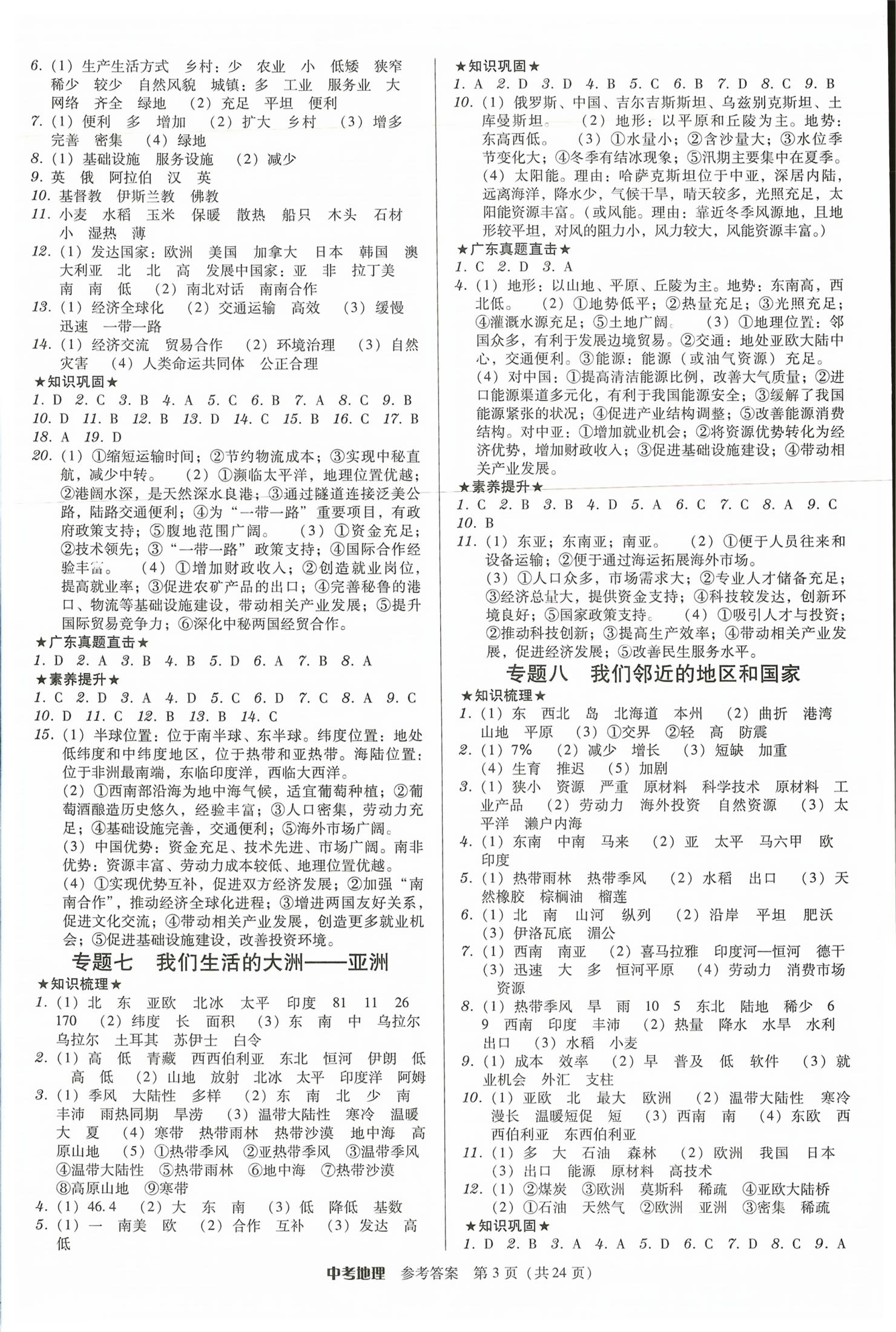 6.(1)生产生活方式 乡村:少 农业 小 低矮 狭窄 稀少 较少 自然风貌 城镇:多 工业 服务业 大 网络 齐全 绿地 (2)充足 平坦 便利

7.(1)便利 多 增加 (2)扩大 乡村 (3)增多 完善 密集 (4)绿地

8.(1)基础设施 服务设施 (2)减少

9.英 俄 阿拉伯 汉 英

10.基督教 伊斯兰教 佛教

11.小麦 水稻 玉米 保暖 散热 船只 木头 石材 小 湿热 薄

12.(1)发达国家:欧洲 美国 加拿大 日本 韩国 澳大利亚 北 北 高 发展中国家:亚 非 拉丁美 南 南 低 (2)南北对话 南南合作

13.(1)经济全球化 (2)交通运输 高效 (3)缓慢 迅速 一带一路

14.(1)经济交流 贸易合作 (2)环境治理 (3)自然灾害 (4)人类命运共同体 公正合理

★知识巩固★

1.D 2.C 3.B 4.A 5.C 6.B 7.A 8.C 9.B 10.D 11.B 12.B 13.D 14.C 15.B 16.C 17.B 18.A 19.D

20.(1)①缩短运输时间;②节约物流成本;③实现中秘直航,减少中转。 (2)①濒临太平洋,地理位置优越;②港阔水深,是天然深水良港;③通过隧道连接泛美公路,陆路交通便利;④为“一带一路”重要项目,有政府政策支持;⑤腹地范围广阔。 (3)①资金充足;②技术领先;③“一带一路”政策支持;④国际合作经验丰富。 (4)①增加财政收入;②创造就业岗位,提高就业率;③促进农矿产品的出口;④完善秘鲁的港口、物流等基础设施建设,带动相关产业发展;⑤提升国际贸易竞争力;⑥深化中秘两国经贸合作。

★广东真题直击★

1.D 2.A 3.B 4.B 5.D 6.A 7.B 8.A

★素养提升★

1.C 2.D 3.A 4.D 5.C 6.D 7.C 8.A 9.C 10.D 11.C 12.B 13.B 14.C

15.(1)半球位置:位于南半球、东半球。纬度位置:地处低纬度和中纬度地区,位于热带和亚热带。海陆位置:位于非洲最南端,东临印度洋,西临大西洋。
(2)①西南部沿海为地中海气候,适宜葡萄种植;②葡萄酒酿造历史悠久,经验丰富;③人口密集,劳动力充足;④基础设施完善,交通便利;⑤海外市场广阔。
(3)中国优势:资金充足、技术先进、市场广阔。南非优势:资源丰富、劳动力成本较低、地理位置优越。
(4)①实现优势互补,促进双方经济发展;②加强“南南合作”,推动经济全球化进程;③增进两国友好关系,促进文化交流;④带动相关产业发展,创造更多就业机会;⑤促进基础设施建设,改善投资环境。

专题七 我们生活的大洲——亚洲

★知识梳理★

1.(1)北 东 亚欧 北冰 太平 印度 81 11 26 170 (2)纬度 长 面积 (3)东 南 中 乌拉尔 乌拉尔 土耳其 苏伊士 白令

2.(1)高 低 青藏 西西伯利亚 东北 恒河 伊朗 低 高 低 (2)山地 放射 北冰 太平 印度洋 阿姆

3.(1)季风 大陆性 多样 (2)东 南 北 少 南 丰沛 雨热同期 旱涝 (3)温带大陆性 寒冷 温暖 大 夏 (4)寒带 热带雨林 热带沙漠 地中海 高原山地 (5)①热带季风 ②亚热带季风 ③温带季风 ④温带大陆性 ⑤热带雨林 ⑥地中海 ⑦热带沙漠 ⑧高原山地 ⑨寒带

4.(1)46.4 (2)大 东 南 (3)低 降低 基数

5.(1)一 南美 欧 (2)合作 互补 (3)发达 高 低

★知识巩固★

1.A 2.D 3.D 4.B 5.C 6.B 7.D 8.C 9.B

10.(1)俄罗斯、中国、吉尔吉斯斯坦、乌兹别克斯坦、土库曼斯坦。 (2)地形:以平原和丘陵为主。地势:东高西低。 (3)①水量小;②含沙量大;③水位季节变化大;④冬季有结冰现象;⑤汛期主要集中在夏季。
(4)太阳能。理由:哈萨克斯坦位于中亚,深居内陆,远离海洋,降水少,气候干旱,晴天较多,光照充足,太阳能资源丰富。(或风能。理由:靠近冬季风源地,且地形较平坦,对风的阻力小,风力较大,风能资源丰富。)

★广东真题直击★

1.C 2.D 3.A

4.(1)地形:以山地、平原、丘陵为主。地势:东南高,西北低。 (2)①地势低平;②热量充足;③光照充足;④灌溉水源充足;⑤土地广阔。 (3)①地理位置:邻国众多,有利于发展边境贸易。②交通:地处亚欧大陆中心,交通便利。③能源:能源(或油气资源)充足。
(4)对中国:①提高清洁能源比例,改善大气质量;②进口能源渠道多元化,有利于我国能源安全;③缓解了我国能源紧张的状况;④促进产业结构调整;⑤改善能源消费结构。对中亚:①增加就业机会;②将资源优势转化为经济优势,增加财政收入;③促进基础设施建设;④带动相关产业发展。

★素养提升★

1.C 2.B 3.B 4.D 5.A 6.C 7.C 8.A 9.C 10.B

11.(1)东亚;东南亚;南亚。 (2)①便于人员往来和设备运输;②便于通过海运拓展海外市场。
(3)①人口众多,市场需求大;②专业人才储备充足;③经济总量大,提供资金支持;④科技较发达,创新环境良好;⑤国家政策支持。 (4)①吸引人才与投资;②推动科技创新;③提高生产效率;④带动相关产业发展,促进经济发展;⑤改善民生服务水平。

专题八 我们邻近的地区和国家

★知识梳理★

1.(1)东 西北 岛 北海道 本州 (2)曲折 港湾 山地 平原 (3)①交界 ②轻 高 防震

2.(1)7% (2)减少 增长 (3)短缺 加重 (4)生育 推迟 (5)加剧

3.(1)狭小 资源 严重 原材料 科学技术 原材料 工业产品 (2)劳动力 海外投资 自然资源 (3)太平洋 濑户内海

4.(1)东南 中南 马来 (2)亚 太平 马六甲 欧 印度

5.(1)热带雨林 热带季风 (2)水稻 出口 (3)天然橡胶 棕榈油 榴莲

6.(1)北 南 山河 纵列 (2)沿岸 平坦 肥沃 (3)伊洛瓦底 湄公

7.(1)西南 南亚 (2)喜马拉雅 印度河—恒河 德干 (3)迅速 大 多 恒河平原 (4)劳动力 消费市场 资源

8.(1)热带季风 旱 雨 10 5 东北 陆地 稀少 6 9 西南 印度 丰沛 (2)热量 降水 水旱 水利 出口 (3)水稻 小麦

9.(1)成本 效率 (2)早 普及 低 软件 (3)就业机会 外汇 支柱

10.(1)亚欧 北 最大 欧洲 (2)温带大陆性 寒冷 漫长 温暖短促 短 (3)西南 南 (4)东欧 西西伯利亚 东西伯利亚

11.(1)多 大 石油 森林 (2)欧洲 我国 日本 (3)出口 能源 原材料 高技术

12.(1)②煤炭 ③欧洲 莫斯科 稀疏 ④亚欧大陆桥 (2)①石油 天然气 ②欧洲 亚洲 ③密集 稀疏

★知识巩固★

1.D 2.B 3.A 4.A 5.D 6.C 7.D 8.C 9.A

中考地理 参考答案 第3页(共24页)